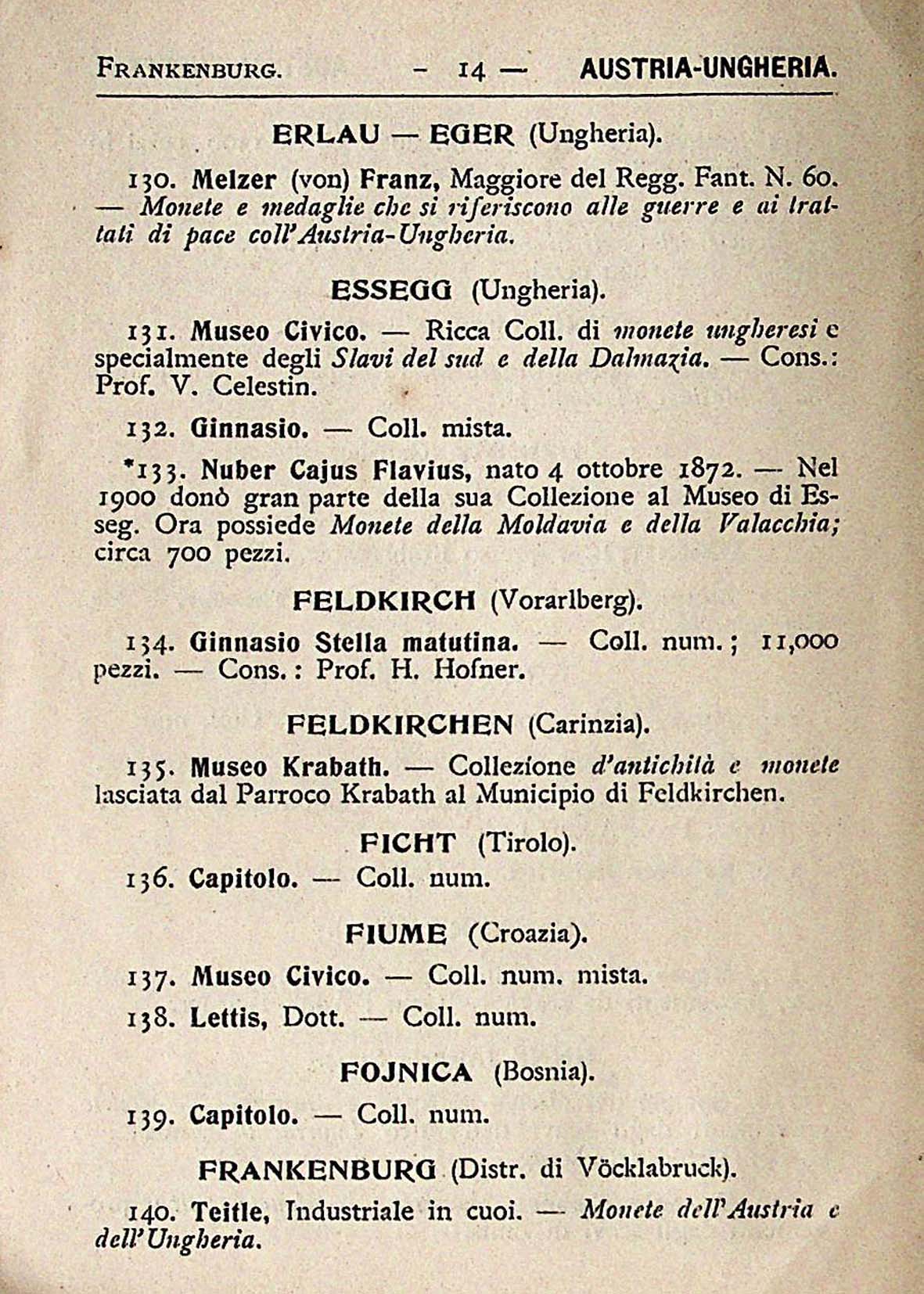 FRANKENBURG. — 14 — AUSTRIA-UNGHERIA.

ERLAU — EGER (Ungheria).

130. Melzer (von) Franz, Maggiore del Regg. Fant. N. 60. — Monete e medaglie che si riferiscono alle guerre e ai trattati di pace coll'Austria-Ungheria.

ESSEGG (Ungheria).

131. Museo Civico. — Ricca Coll. di monete ungheresi e specialmente degli Slavi del sud e della Dalmazia. — Cons.: Prof. V. Celestin.

132. Ginnasio. — Coll. mista.

*133. Nuber Cajus Flavius, nato 4 ottobre 1872. — Nel 1900 donò gran parte della sua Collezione al Museo di Esseg. Ora possiede Monete della Moldavia e della Valacchia; circa 700 pezzi.

FELDKIRCH (Vorarlberg).

134. Ginnasio Stella matutina. — Coll. num.; 11,000 pezzi. — Cons.: Prof. H. Hofner.

FELDKIRCHEN (Carinzia).

135. Museo Krabath. — Collezione d'antichità e monete lasciata dal Parroco Krabath al Municipio di Feldkirchen.

FICHT (Tirolo).

136. Capitolo. — Coll. num.

FIUME (Croazia).

137. Museo Civico. — Coll. num. mista.

138. Lettis, Dott. — Coll. num.

FOJNICA (Bosnia).

139. Capitolo. — Coll. num.

FRANKENBURG (Distr. di Vöcklabruck).

140. Teitle, Industriale in cuoi. — Monete dell'Austria e dell'Ungheria.